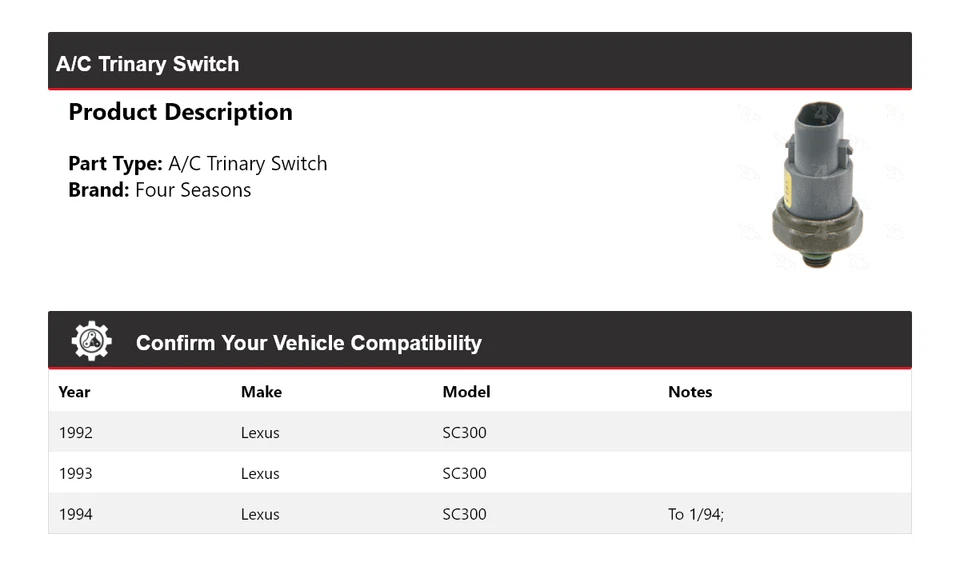 A/C Trinary Switch

Product Description

Part Type: A/C Trinary Switch
Brand: Four Seasons

Confirm Your Vehicle Compatibility

| Year | Make | Model | Notes |
|---|---|---|---|
| 1992 | Lexus | SC300 | |
| 1993 | Lexus | SC300 | |
| 1994 | Lexus | SC300 | To 1/94; |